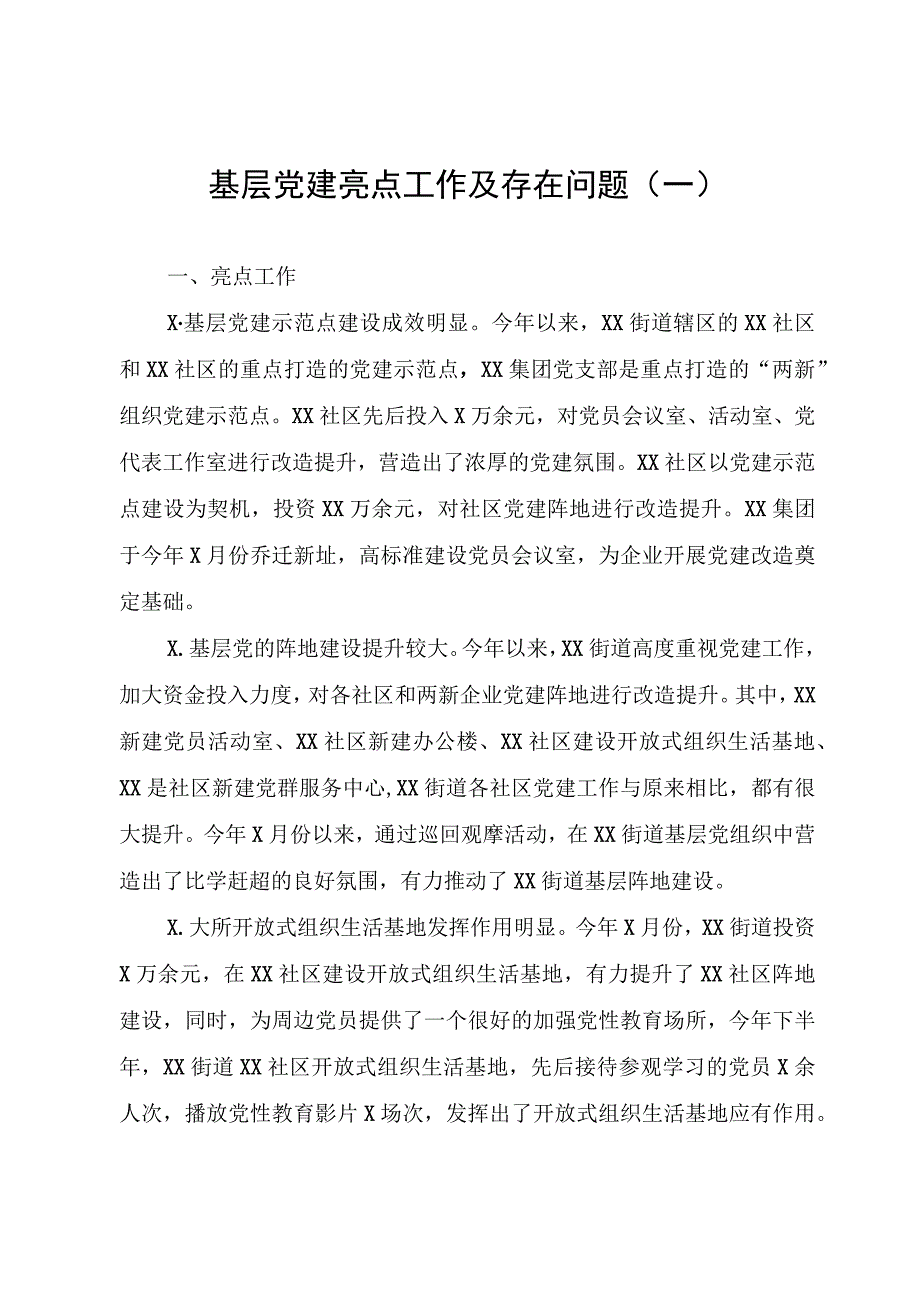 基层党建亮点工作及存在问题（一）

一、亮点工作

X·基层党建示范点建设成效明显。今年以来，XX街道辖区的XX社区和XX社区的重点打造的党建示范点，XX集团党支部是重点打造的“两新”组织党建示范点。XX社区先后投入X万余元，对党员会议室、活动室、党代表工作室进行改造提升，营造出了浓厚的党建氛围。XX社区以党建示范点建设为契机，投资XX万余元，对社区党建阵地进行改造提升。XX集团于今年X月份乔迁新址，高标准建设党员会议室，为企业开展党建改造奠定基础。

X.基层党的阵地建设提升较大。今年以来，XX街道高度重视党建工作，加大资金投入力度，对各社区和两新企业党建阵地进行改造提升。其中，XX新建党员活动室、XX社区新建办公楼、XX社区建设开放式组织生活基地、XX是社区新建党群服务中心，XX街道各社区党建工作与原来相比，都有很大提升。今年X月份以来，通过巡回观摩活动，在XX街道基层党组织中营造出了比学赶超的良好氛围，有力推动了XX街道基层阵地建设。

X.大所开放式组织生活基地发挥作用明显。今年X月份，XX街道投资X万余元，在XX社区建设开放式组织生活基地，有力提升了XX社区阵地建设，同时，为周边党员提供了一个很好的加强党性教育场所，今年下半年，XX街道XX社区开放式组织生活基地，先后接待参观学习的党员X余人次，播放党性教育影片X场次，发挥出了开放式组织生活基地应有作用。